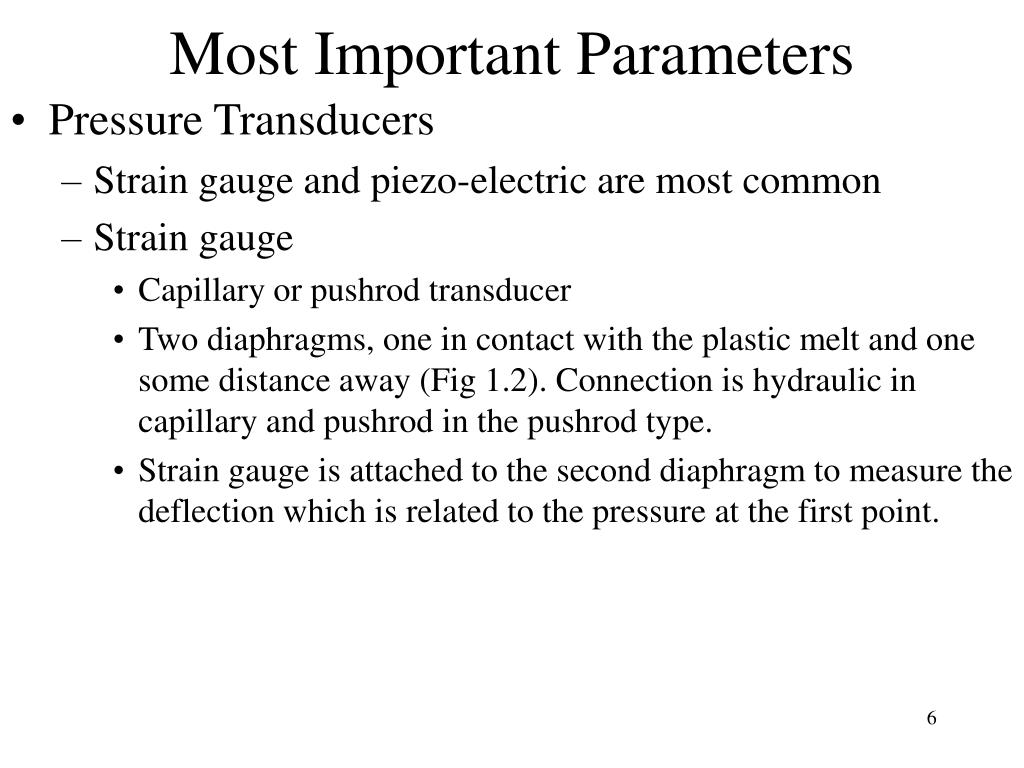 Most Important Parameters

• Pressure Transducers
– Strain gauge and piezo-electric are most common
– Strain gauge
• Capillary or pushrod transducer
• Two diaphragms, one in contact with the plastic melt and one some distance away (Fig 1.2). Connection is hydraulic in capillary and pushrod in the pushrod type.
• Strain gauge is attached to the second diaphragm to measure the deflection which is related to the pressure at the first point.

6